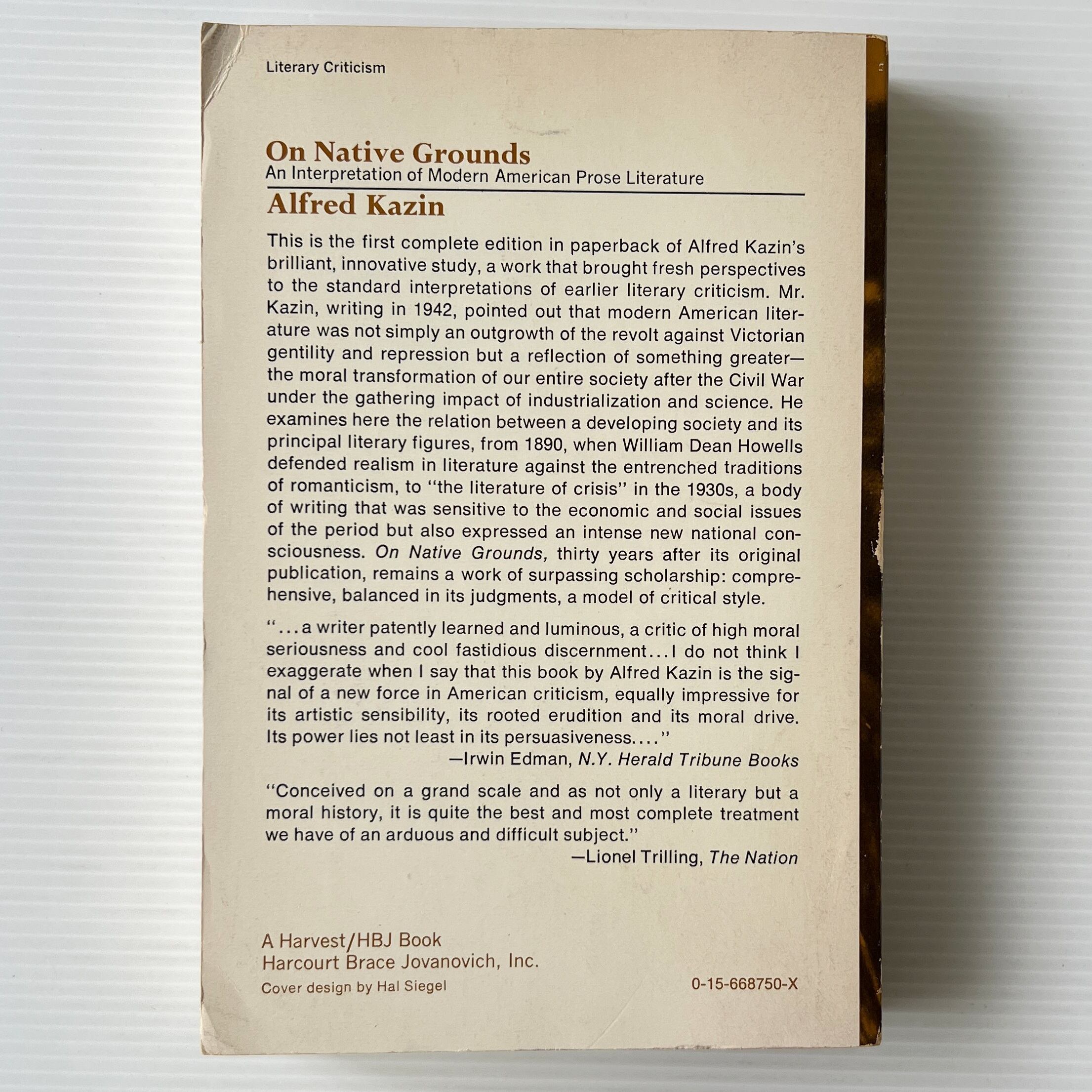 Literary Criticism

On Native Grounds
An Interpretation of Modern American Prose Literature

Alfred Kazin

This is the first complete edition in paperback of Alfred Kazin's brilliant, innovative study, a work that brought fresh perspectives to the standard interpretations of earlier literary criticism. Mr. Kazin, writing in 1942, pointed out that modern American literature was not simply an outgrowth of the revolt against Victorian gentility and repression but a reflection of something greater—the moral transformation of our entire society after the Civil War under the gathering impact of industrialization and science. He examines here the relation between a developing society and its principal literary figures, from 1890, when William Dean Howells defended realism in literature against the entrenched traditions of romanticism, to "the literature of crisis" in the 1930s, a body of writing that was sensitive to the economic and social issues of the period but also expressed an intense new national consciousness. On Native Grounds, thirty years after its original publication, remains a work of surpassing scholarship: comprehensive, balanced in its judgments, a model of critical style.

"...a writer patently learned and luminous, a critic of high moral seriousness and cool fastidious discernment...I do not think I exaggerate when I say that this book by Alfred Kazin is the signal of a new force in American criticism, equally impressive for its artistic sensibility, its rooted erudition and its moral drive. Its power lies not least in its persuasiveness...."
—Irwin Edman, N.Y. Herald Tribune Books

"Conceived on a grand scale and as not only a literary but a moral history, it is quite the best and most complete treatment we have of an arduous and difficult subject."
—Lionel Trilling, The Nation

A Harvest/HBJ Book
Harcourt Brace Jovanovich, Inc.
Cover design by Hal Siegel

0-15-668750-X